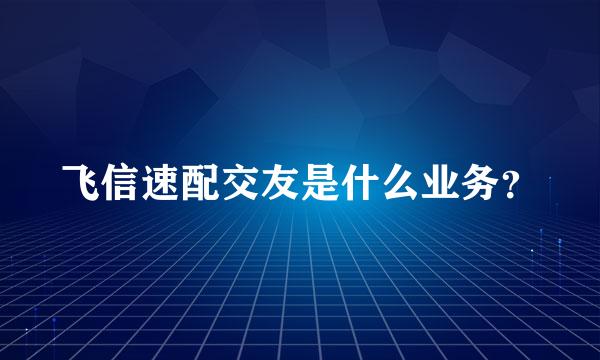 飞信速配交友是什么业务?